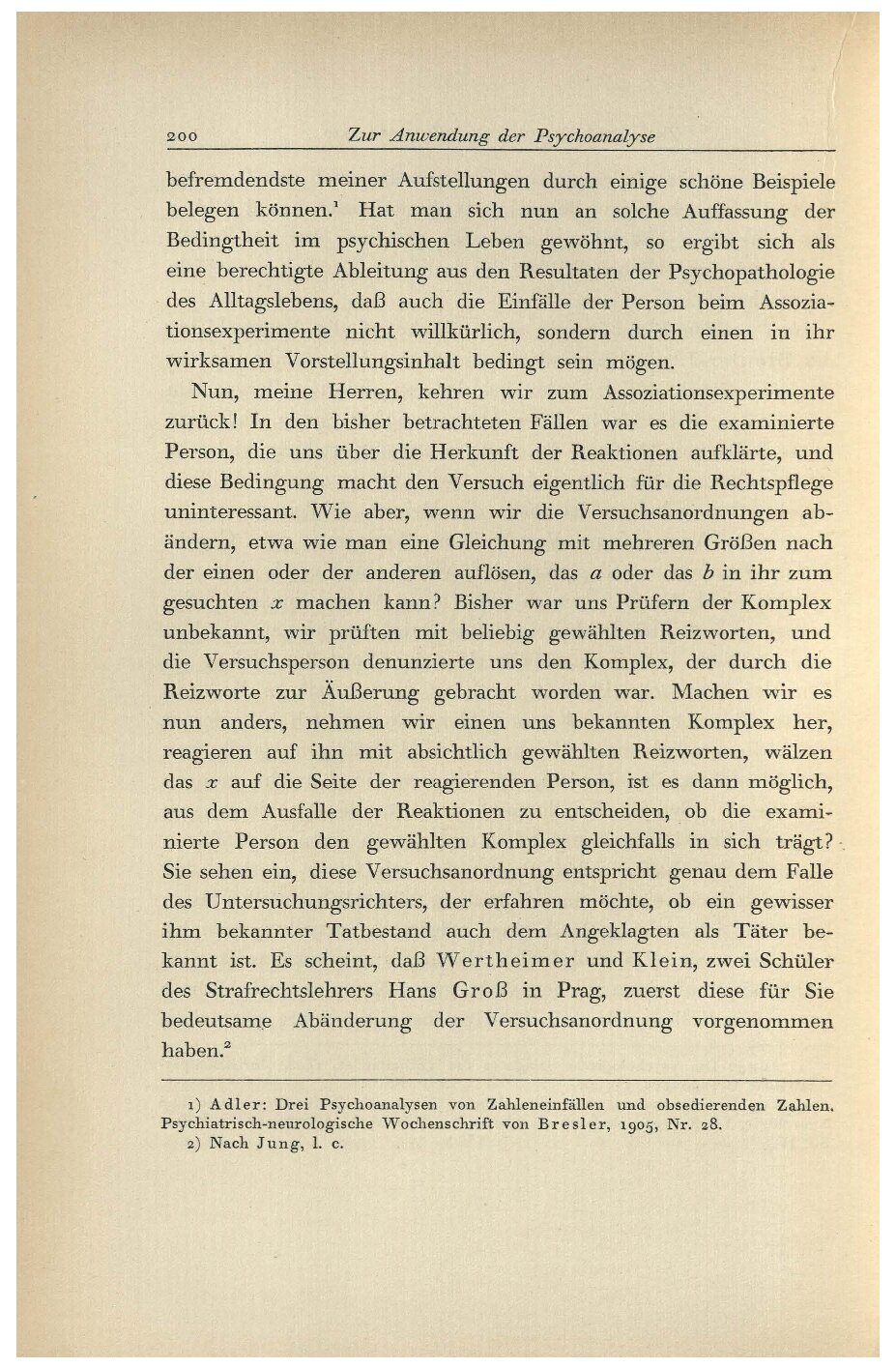 200 Zur Anwendung der Psychoanalyse

befremdendste meiner Aufstellungen durch einige schöne Beispiele belegen können.$^1$ Hat man sich nun an solche Auffassung der Bedingtheit im psychischen Leben gewöhnt, so ergibt sich als eine berechtigte Ableitung aus den Resultaten der Psychopathologie des Alltagslebens, daß auch die Einfälle der Person beim Assoziationsexperimente nicht willkürlich, sondern durch einen in ihr wirksamen Vorstellungsinhalt bedingt sein mögen.

Nun, meine Herren, kehren wir zum Assoziationsexperimente zurück! In den bisher betrachteten Fällen war es die examinierte Person, die uns über die Herkunft der Reaktionen aufklärte, und diese Bedingung macht den Versuch eigentlich für die Rechtspflege uninteressant. Wie aber, wenn wir die Versuchsanordnungen abändern, etwa wie man eine Gleichung mit mehreren Größen nach der einen oder der anderen auflösen, das $a$ oder das $b$ in ihr zum gesuchten $x$ machen kann? Bisher war uns Prüfern der Komplex unbekannt, wir prüften mit beliebig gewählten Reizworten, und die Versuchsperson denunzierte uns den Komplex, der durch die Reizworte zur Äußerung gebracht worden war. Machen wir es nun anders, nehmen wir einen uns bekannten Komplex her, reagieren auf ihn mit absichtlich gewählten Reizworten, wälzen das $x$ auf die Seite der reagierenden Person, ist es dann möglich, aus dem Ausfalle der Reaktionen zu entscheiden, ob die examinierte Person den gewählten Komplex gleichfalls in sich trägt? Sie sehen ein, diese Versuchsanordnung entspricht genau dem Falle des Untersuchungsrichters, der erfahren möchte, ob ein gewisser ihm bekannter Tatbestand auch dem Angeklagten als Täter bekannt ist. Es scheint, daß Wertheimer und Klein, zwei Schüler des Strafrechtslehrers Hans Groß in Prag, zuerst diese für Sie bedeutsame Abänderung der Versuchsanordnung vorgenommen haben.$^2$

1) Adler: Drei Psychoanalysen von Zahleneinfällen und obsedierenden Zahlen. Psychiatrisch-neurologische Wochenschrift von Bresler, 1905, Nr. 28.
2) Nach Jung, l. c.